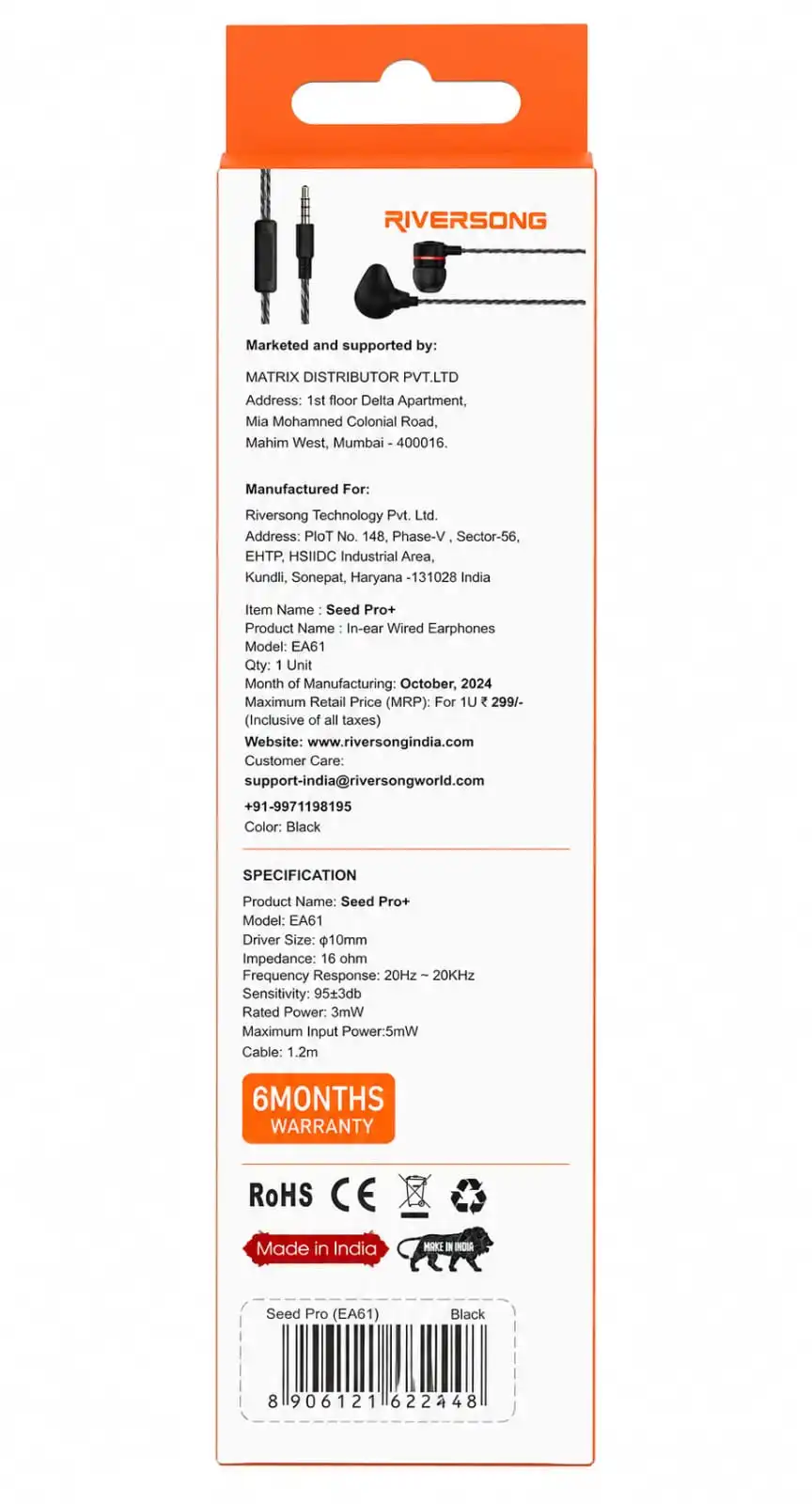 RIVERSONG

Marketed and supported by:

MATRIX DISTRIBUTOR PVT.LTD
Address: 1st floor Delta Apartment,
Mia Mohamned Colonial Road,
Mahim West, Mumbai - 400016.

Manufactured For:

Riversong Technology Pvt. Ltd.
Address: PloT No. 148, Phase-V , Sector-56,
EHTP, HSIIDC Industrial Area,
Kundli, Sonepat, Haryana -131028 India

Item Name : Seed Pro+
Product Name : In-ear Wired Earphones
Model: EA61
Qty: 1 Unit
Month of Manufacturing: October, 2024
Maximum Retail Price (MRP): For 1U ₹ 299/-
(Inclusive of all taxes)
Website: www.riversongindia.com
Customer Care:
support-india@riversongworld.com
+91-9971198195
Color: Black

SPECIFICATION
Product Name: Seed Pro+
Model: EA61
Driver Size: φ10mm
Impedance: 16 ohm
Frequency Response: 20Hz ~ 20KHz
Sensitivity: 95±3db
Rated Power: 3mW
Maximum Input Power:5mW
Cable: 1.2m

6MONTHS
WARRANTY

RoHS CE

Made in India
MAKE IN INDIA

Seed Pro (EA61) Black
8 906121 622448